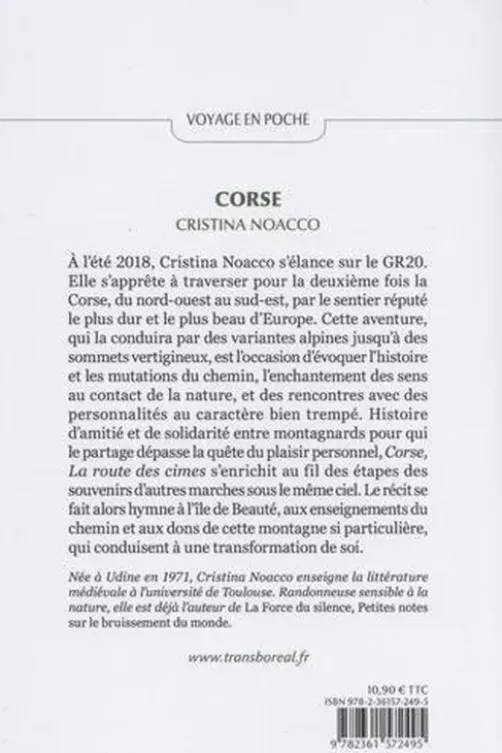 VOYAGE EN POCHE

CORSE
CRISTINA NOACCO

À l'été 2018, Cristina Noacco s'élance sur le GR20. Elle s'apprête à traverser pour la deuxième fois la Corse, du nord-ouest au sud-est, par le sentier réputé le plus dur et le plus beau d'Europe. Cette aventure, qui la conduira par des variantes alpines jusqu'à des sommets vertigineux, est l'occasion d'évoquer l'histoire et les mutations du chemin, l'enchantement des sens au contact de la nature, et des rencontres avec des personnalités au caractère bien trempé. Histoire d'amitié et de solidarité entre montagnards pour qui le partage dépasse la quête du plaisir personnel, Corse, La route des cimes s'enrichit au fil des étapes des souvenirs d'autres marches sous le même ciel. Le récit se fait alors hymne à l'île de Beauté, aux enseignements du chemin et aux dons de cette montagne si particulière, qui conduisent à une transformation de soi.

Née à Udine en 1971, Cristina Noacco enseigne la littérature médiévale à l'université de Toulouse. Randonneuse sensible à la nature, elle est déjà l'auteur de La Force du silence, Petites notes sur le bruissement du monde.

www.transboreal.fr

10,90 € TTC
ISBN 978-2-36157-249-5
9 782361 572495